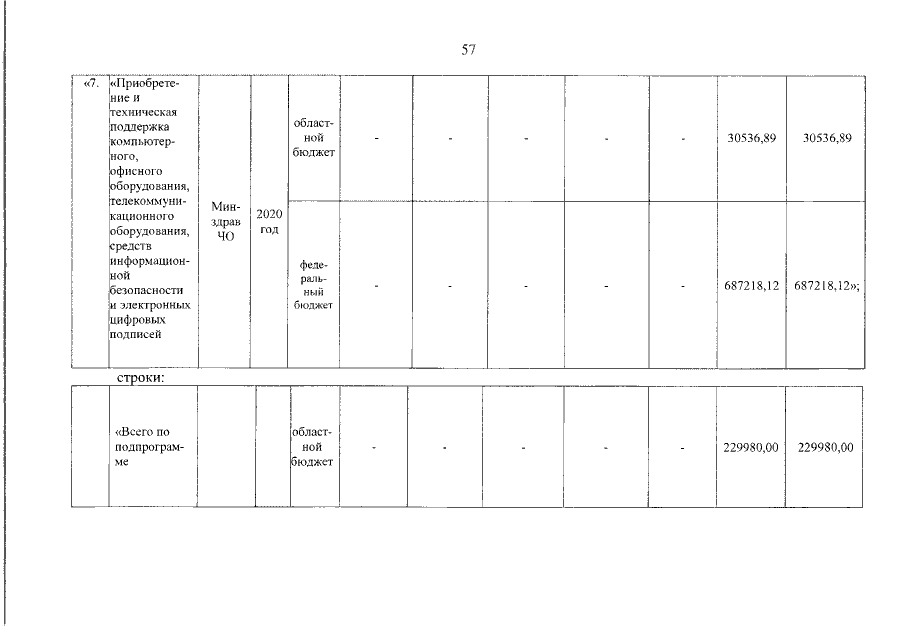 57

| «7. | «Приобретение и техническая поддержка компьютерного, офисного оборудования, телекоммуникационного оборудования, средств информационной безопасности и электронных цифровых подписей | Минздрав ЧО | 2020 год | областной бюджет | - | - | - | - | - | 30536,89 | 30536,89 |
|---|---|---|---|---|---|---|---|---|---|---|---|
| | | | | федеральный бюджет | - | - | - | - | - | 687218,12 | 687218,12»; |

строки:

| | «Всего по подпрограмме | | | областной бюджет | - | - | - | - | - | 229980,00 | 229980,00 |
|---|---|---|---|---|---|---|---|---|---|---|---|